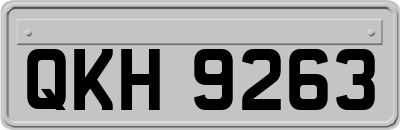 QKH 9263